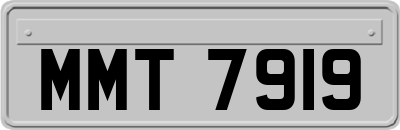 MMT 7919